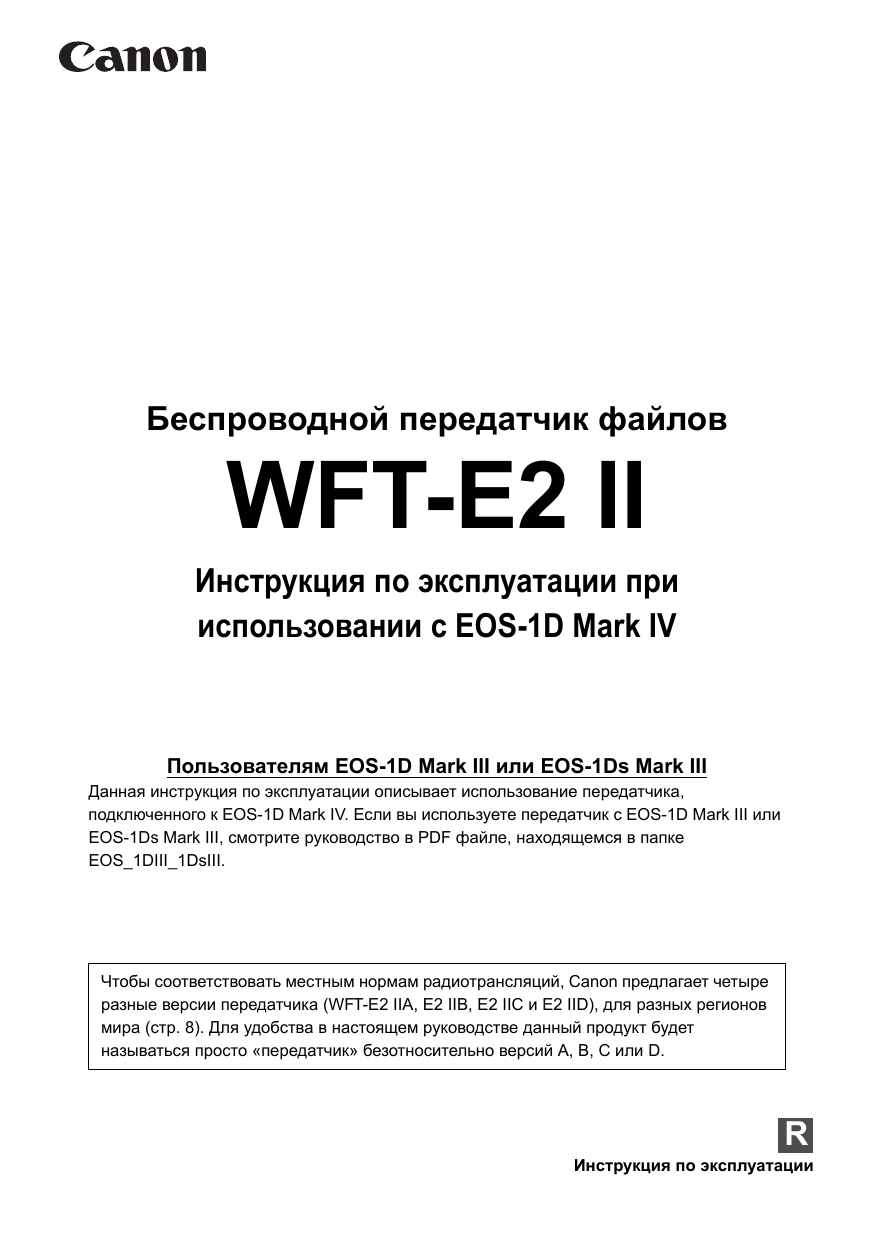 Canon

Беспроводной передатчик файлов

WFT-E2 II

Инструкция по эксплуатации при использовании с EOS-1D Mark IV

Пользователям EOS-1D Mark III или EOS-1Ds Mark III

Данная инструкция по эксплуатации описывает использование передатчика, подключенного к EOS-1D Mark IV. Если вы используете передатчик с EOS-1D Mark III или EOS-1Ds Mark III, смотрите руководство в PDF файле, находящемся в папке EOS_1DIII_1DsIII.

Чтобы соответствовать местным нормам радиотрансляций, Canon предлагает четыре разные версии передатчика (WFT-E2 IIA, E2 IIB, E2 IIC и E2 IID), для разных регионов мира (стр. 8). Для удобства в настоящем руководстве данный продукт будет называться просто «передатчик» безотносительно версий A, B, C или D.

R

Инструкция по эксплуатации